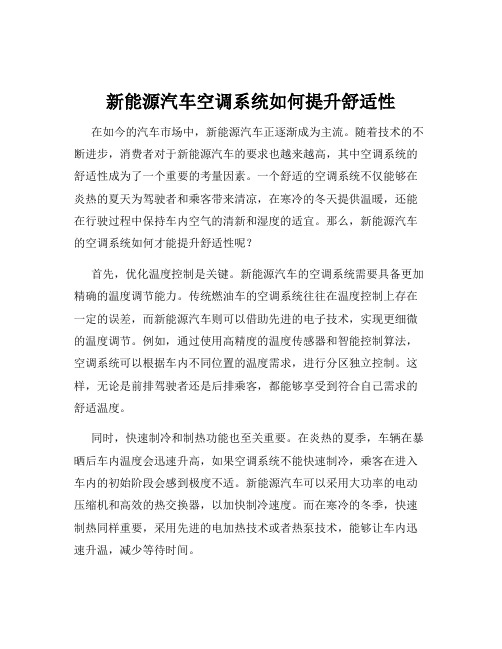 新能源汽车空调系统如何提升舒适性

在如今的汽车市场中，新能源汽车正逐渐成为主流。随着技术的不断进步，消费者对于新能源汽车的要求也越来越高，其中空调系统的舒适性成为了一个重要的考量因素。一个舒适的空调系统不仅能够在炎热的夏天为驾驶者和乘客带来清凉，在寒冷的冬天提供温暖，还能在行驶过程中保持车内空气的清新和湿度的适宜。那么，新能源汽车的空调系统如何才能提升舒适性呢？

首先，优化温度控制是关键。新能源汽车的空调系统需要具备更加精确的温度调节能力。传统燃油车的空调系统往往在温度控制上存在一定的误差，而新能源汽车则可以借助先进的电子技术，实现更细微的温度调节。例如，通过使用高精度的温度传感器和智能控制算法，空调系统可以根据车内不同位置的温度需求，进行分区独立控制。这样，无论是前排驾驶者还是后排乘客，都能够享受到符合自己需求的舒适温度。

同时，快速制冷和制热功能也至关重要。在炎热的夏季，车辆在暴晒后车内温度会迅速升高，如果空调系统不能快速制冷，乘客在进入车内的初始阶段会感到极度不适。新能源汽车可以采用大功率的电动压缩机和高效的热交换器，以加快制冷速度。而在寒冷的冬季，快速制热同样重要，采用先进的电加热技术或者热泵技术，能够让车内迅速升温，减少等待时间。